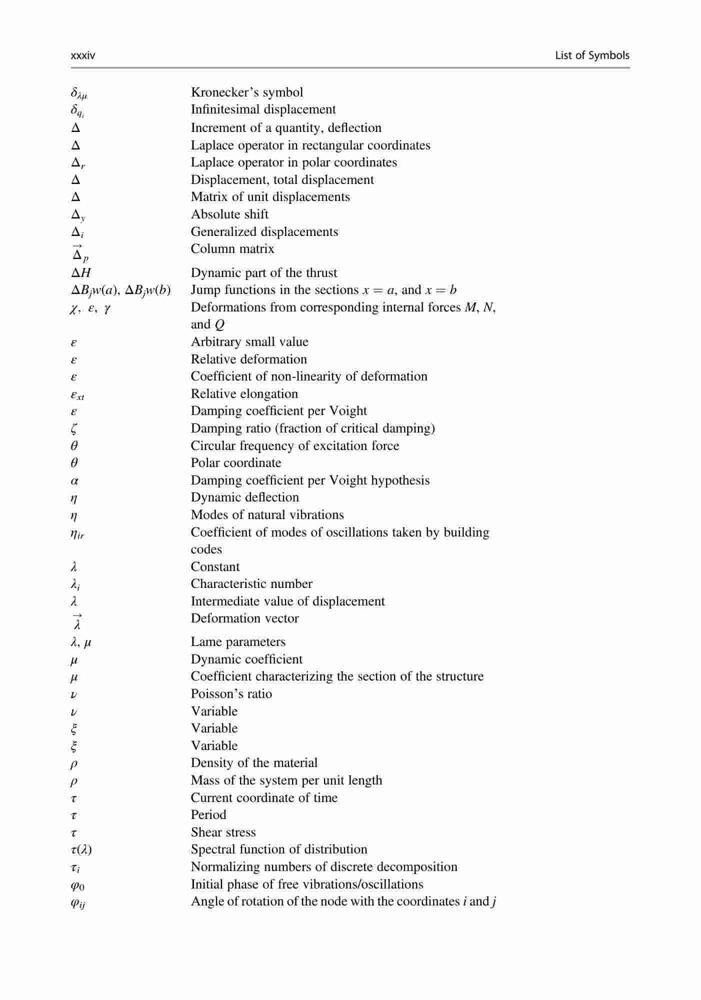 xxxiv List of Symbols

| | |
|---|---|
| $\delta_{\lambda\mu}$ | Kronecker's symbol |
| $\delta_{q_i}$ | Infinitesimal displacement |
| $\Delta$ | Increment of a quantity, deflection |
| $\Delta$ | Laplace operator in rectangular coordinates |
| $\Delta_r$ | Laplace operator in polar coordinates |
| $\Delta$ | Displacement, total displacement |
| $\Delta$ | Matrix of unit displacements |
| $\Delta_y$ | Absolute shift |
| $\Delta_i$ | Generalized displacements |
| $\vec{\Delta}_p$ | Column matrix |
| $\Delta H$ | Dynamic part of the thrust |
| $\Delta B_j w(a)$, $\Delta B_j w(b)$ | Jump functions in the sections $x = a$, and $x = b$ |
| $\chi$, $\varepsilon$, $\gamma$ | Deformations from corresponding internal forces $M$, $N$, and $Q$ |
| $\varepsilon$ | Arbitrary small value |
| $\varepsilon$ | Relative deformation |
| $\varepsilon$ | Coefficient of non-linearity of deformation |
| $\varepsilon_{xt}$ | Relative elongation |
| $\varepsilon$ | Damping coefficient per Voight |
| $\zeta$ | Damping ratio (fraction of critical damping) |
| $\theta$ | Circular frequency of excitation force |
| $\theta$ | Polar coordinate |
| $\alpha$ | Damping coefficient per Voight hypothesis |
| $\eta$ | Dynamic deflection |
| $\eta$ | Modes of natural vibrations |
| $\eta_{ir}$ | Coefficient of modes of oscillations taken by building codes |
| $\lambda$ | Constant |
| $\lambda_i$ | Characteristic number |
| $\lambda$ | Intermediate value of displacement |
| $\vec{\lambda}$ | Deformation vector |
| $\lambda$, $\mu$ | Lame parameters |
| $\mu$ | Dynamic coefficient |
| $\mu$ | Coefficient characterizing the section of the structure |
| $\nu$ | Poisson's ratio |
| $\nu$ | Variable |
| $\xi$ | Variable |
| $\xi$ | Variable |
| $\rho$ | Density of the material |
| $\rho$ | Mass of the system per unit length |
| $\tau$ | Current coordinate of time |
| $\tau$ | Period |
| $\tau$ | Shear stress |
| $\tau(\lambda)$ | Spectral function of distribution |
| $\tau_i$ | Normalizing numbers of discrete decomposition |
| $\varphi_0$ | Initial phase of free vibrations/oscillations |
| $\varphi_{ij}$ | Angle of rotation of the node with the coordinates $i$ and $j$ |